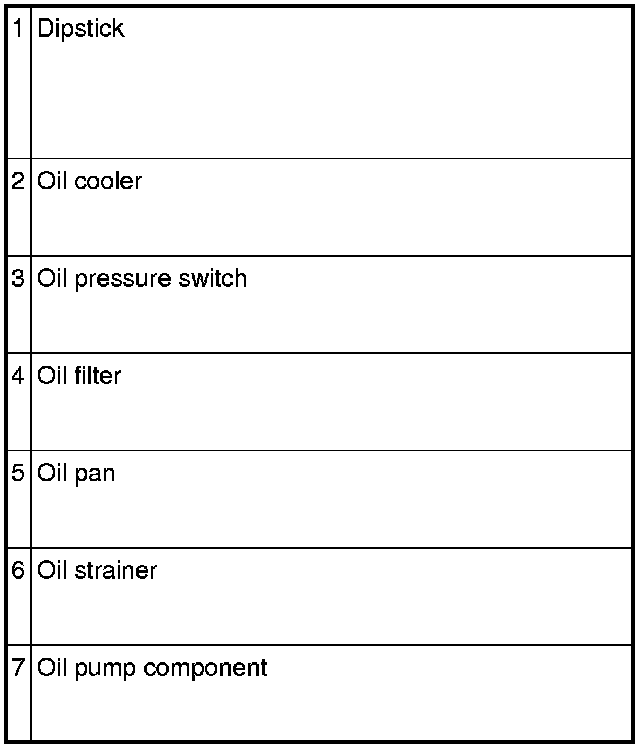 | 1 | Dipstick |
|---|---|
| 2 | Oil cooler |
| 3 | Oil pressure switch |
| 4 | Oil filter |
| 5 | Oil pan |
| 6 | Oil strainer |
| 7 | Oil pump component |